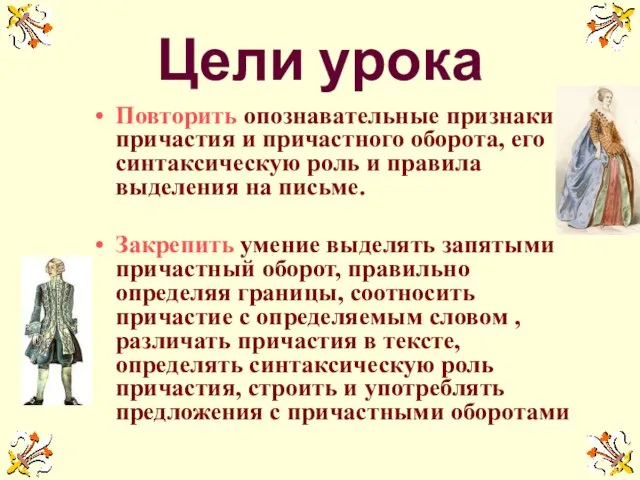 Цели урока

• Повторить опознавательные признаки причастия и причастного оборота, его синтаксическую роль и правила выделения на письме.

• Закрепить умение выделять запятыми причастный оборот, правильно определяя границы, соотносить причастие с определяемым словом , различать причастия в тексте, определять синтаксическую роль причастия, строить и употреблять предложения с причастными оборотами